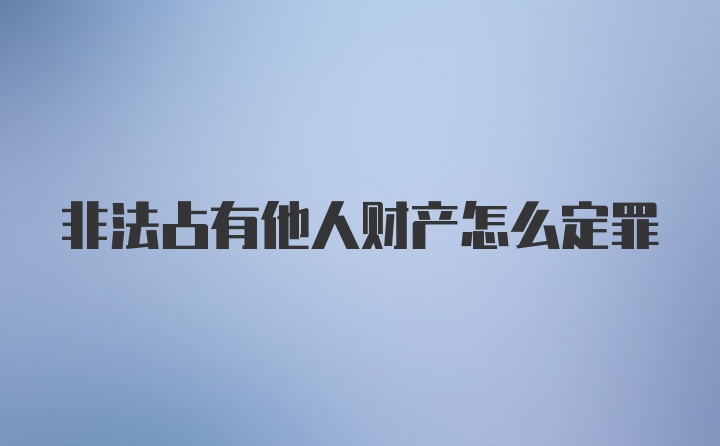 非法占有他人财产怎么定罪